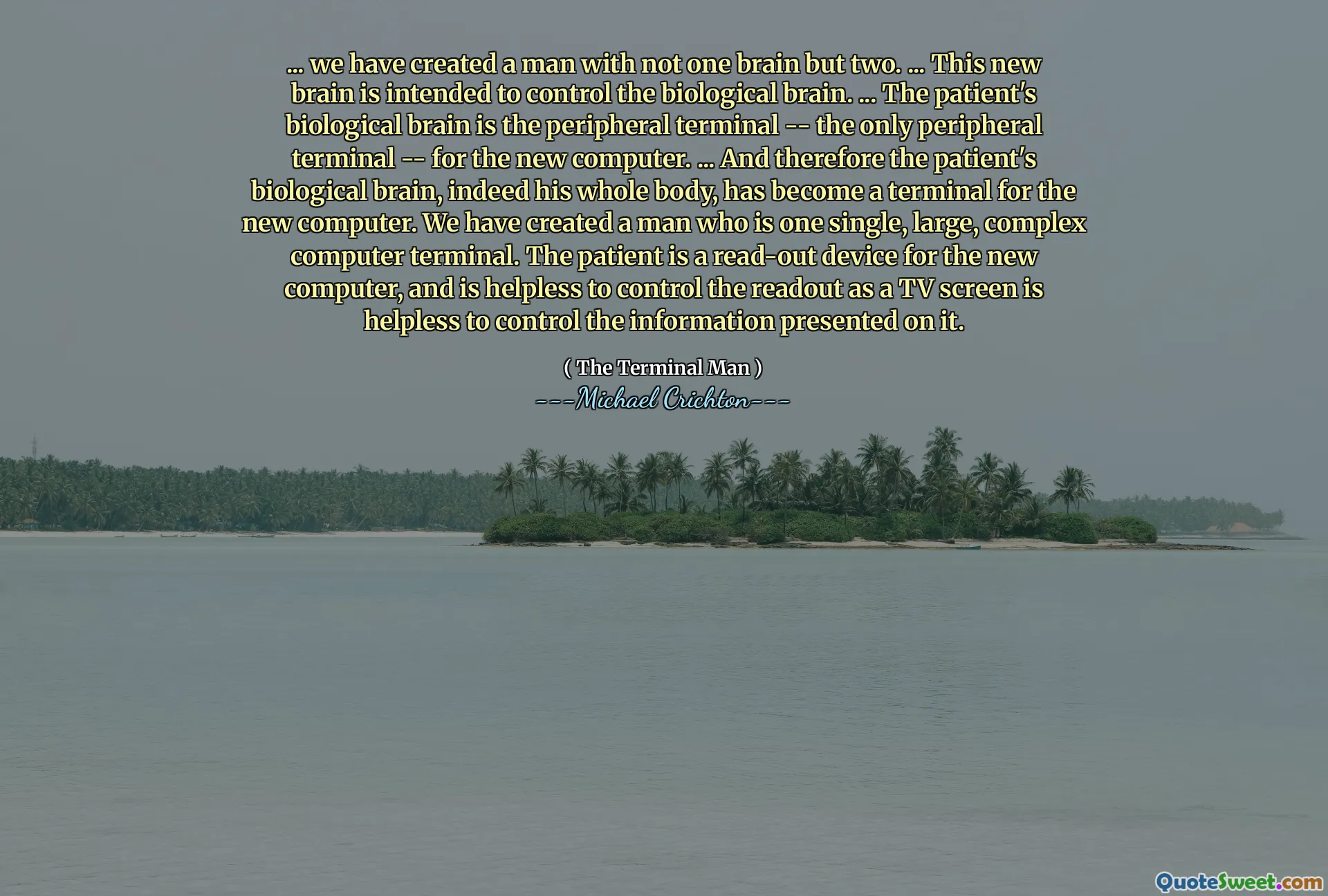 ... we have created a man with not one brain but two. ... This new brain is intended to control the biological brain. ... The patient's biological brain is the peripheral terminal -- the only peripheral terminal -- for the new computer. ... And therefore the patient's biological brain, indeed his whole body, has become a terminal for the new computer. We have created a man who is one single, large, complex computer terminal. The patient is a read-out device for the new computer, and is helpless to control the readout as a TV screen is helpless to control the information presented on it.

( The Terminal Man )
---Michael Crichton---

QuoteSweet.com